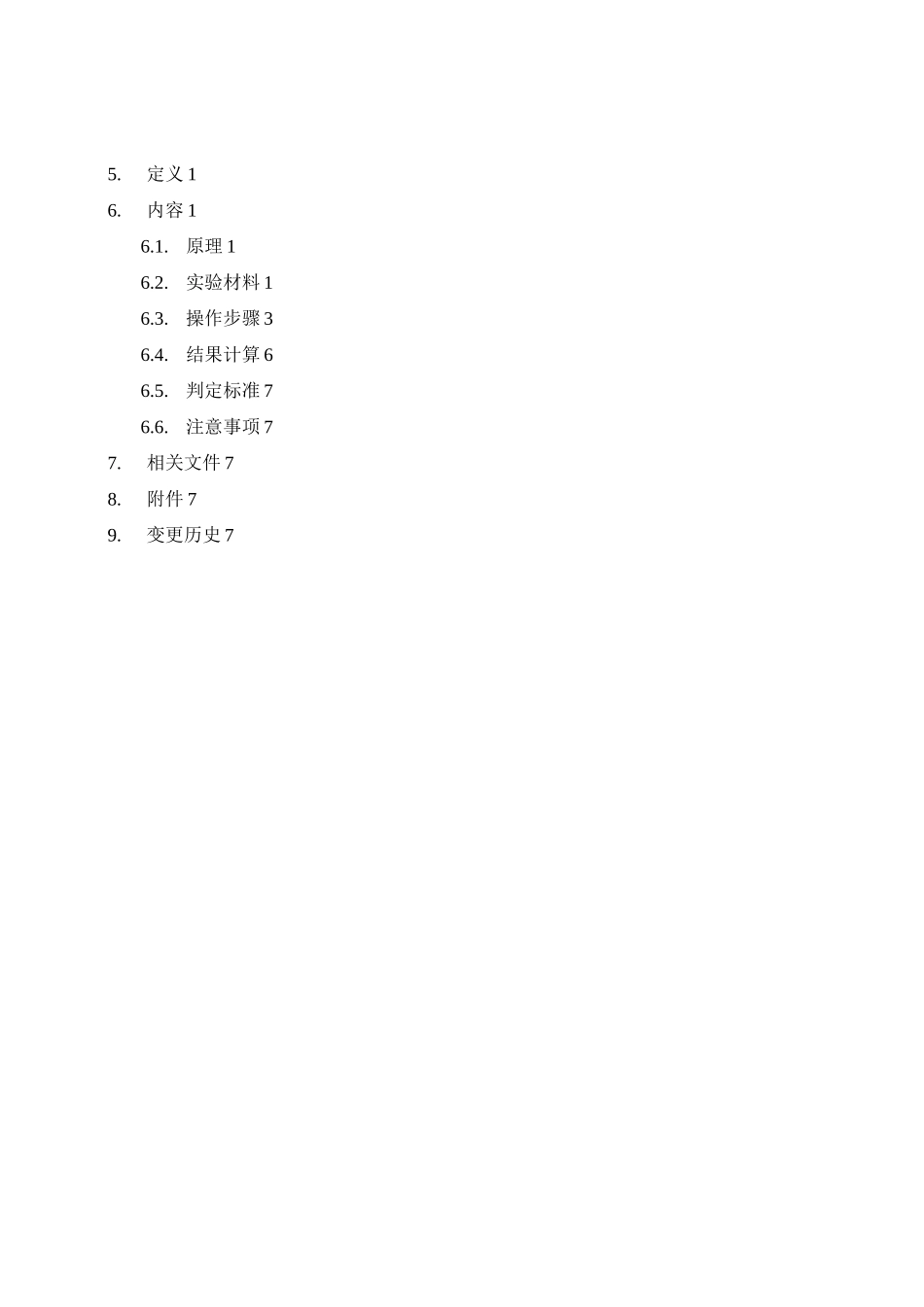 5. 定义 1

6. 内容 1

6.1. 原理 1

6.2. 实验材料 1

6.3. 操作步骤 3

6.4. 结果计算 6

6.5. 判定标准 7

6.6. 注意事项 7

7. 相关文件 7

8. 附件 7

9. 变更历史 7